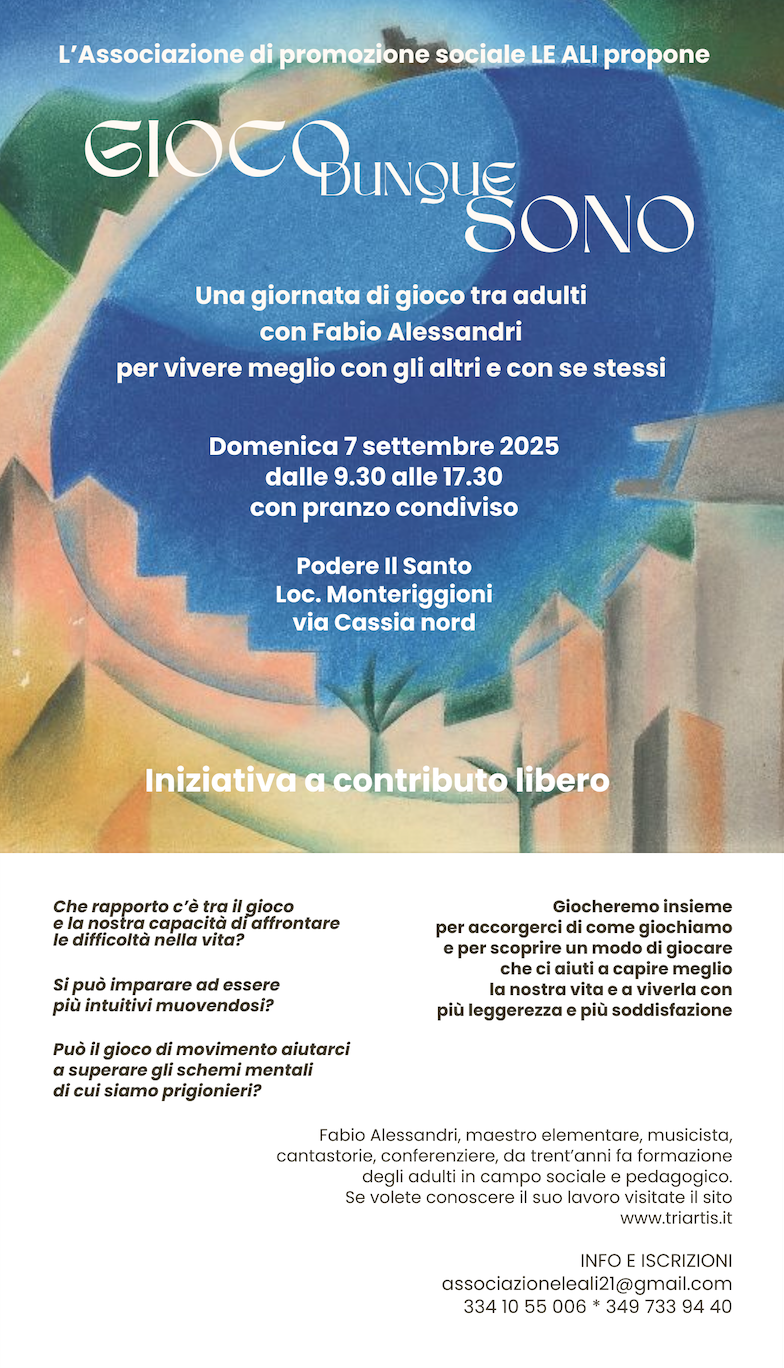 L'Associazione di promozione sociale LE ALI propone

GIOCO DUNQUE SONO

Una giornata di gioco tra adulti
con Fabio Alessandri
per vivere meglio con gli altri e con se stessi

Domenica 7 settembre 2025
dalle 9.30 alle 17.30
con pranzo condiviso

Podere Il Santo
Loc. Monteriggioni
via Cassia nord

Iniziativa a contributo libero

Che rapporto c'è tra il gioco e la nostra capacità di affrontare le difficoltà nella vita?

Si può imparare ad essere più intuitivi muovendosi?

Può il gioco di movimento aiutarci a superare gli schemi mentali di cui siamo prigionieri?

Giocheremo insieme per accorgerci di come giochiamo e per scoprire un modo di giocare che ci aiuti a capire meglio la nostra vita e a viverla con più leggerezza e più soddisfazione

Fabio Alessandri, maestro elementare, musicista, cantastorie, conferenziere, da trent'anni fa formazione degli adulti in campo sociale e pedagogico.
Se volete conoscere il suo lavoro visitate il sito www.triartis.it

INFO E ISCRIZIONI
associazioneleali21@gmail.com
334 10 55 006 * 349 733 94 40